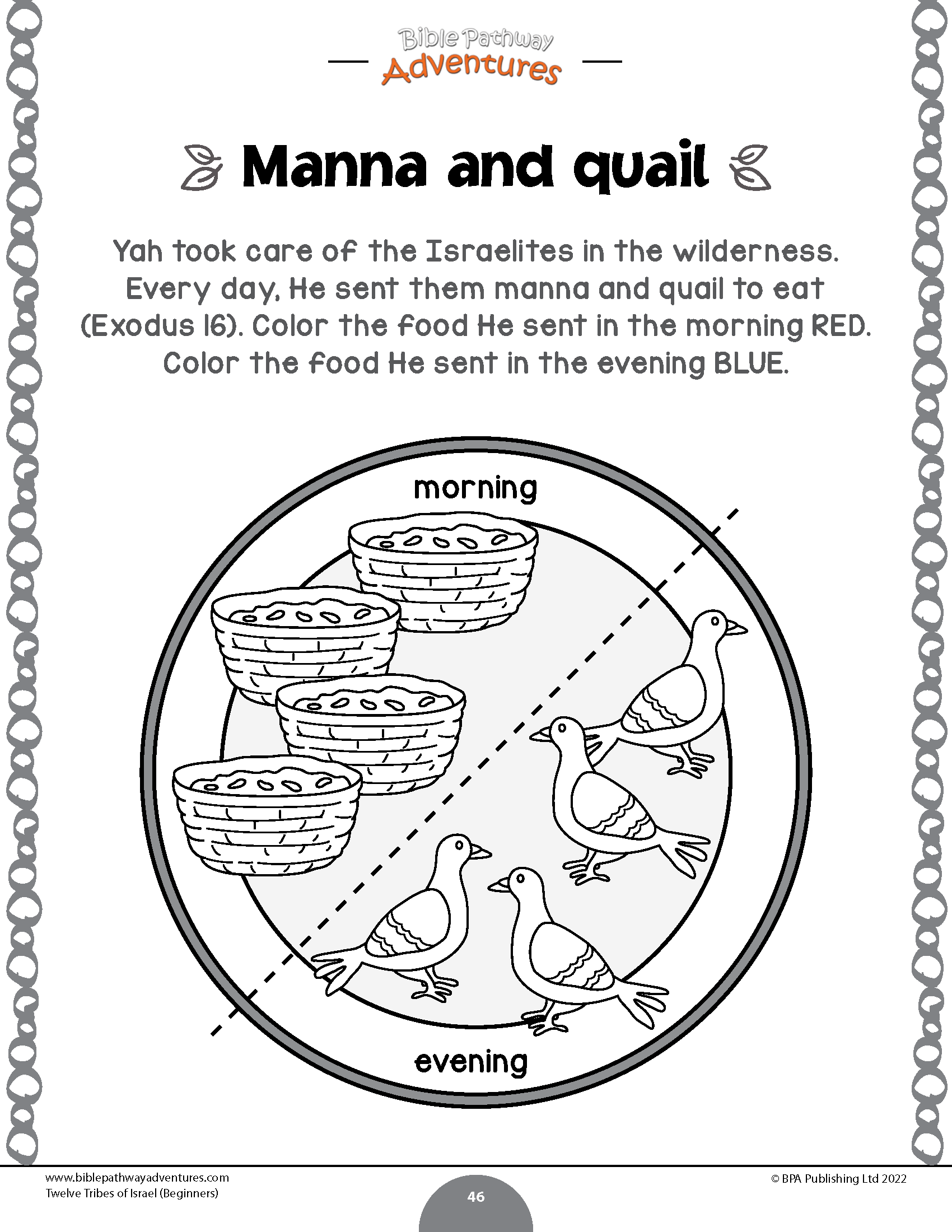 Bible Pathway Adventures

Manna and quail

Yah took care of the Israelites in the wilderness. Every day, He sent them manna and quail to eat (Exodus 16). Color the food He sent in the morning RED. Color the food He sent in the evening BLUE.

morning

evening

www.biblepathwayadventures.com
Twelve Tribes of Israel (Beginners)

46

© BPA Publishing Ltd 2022